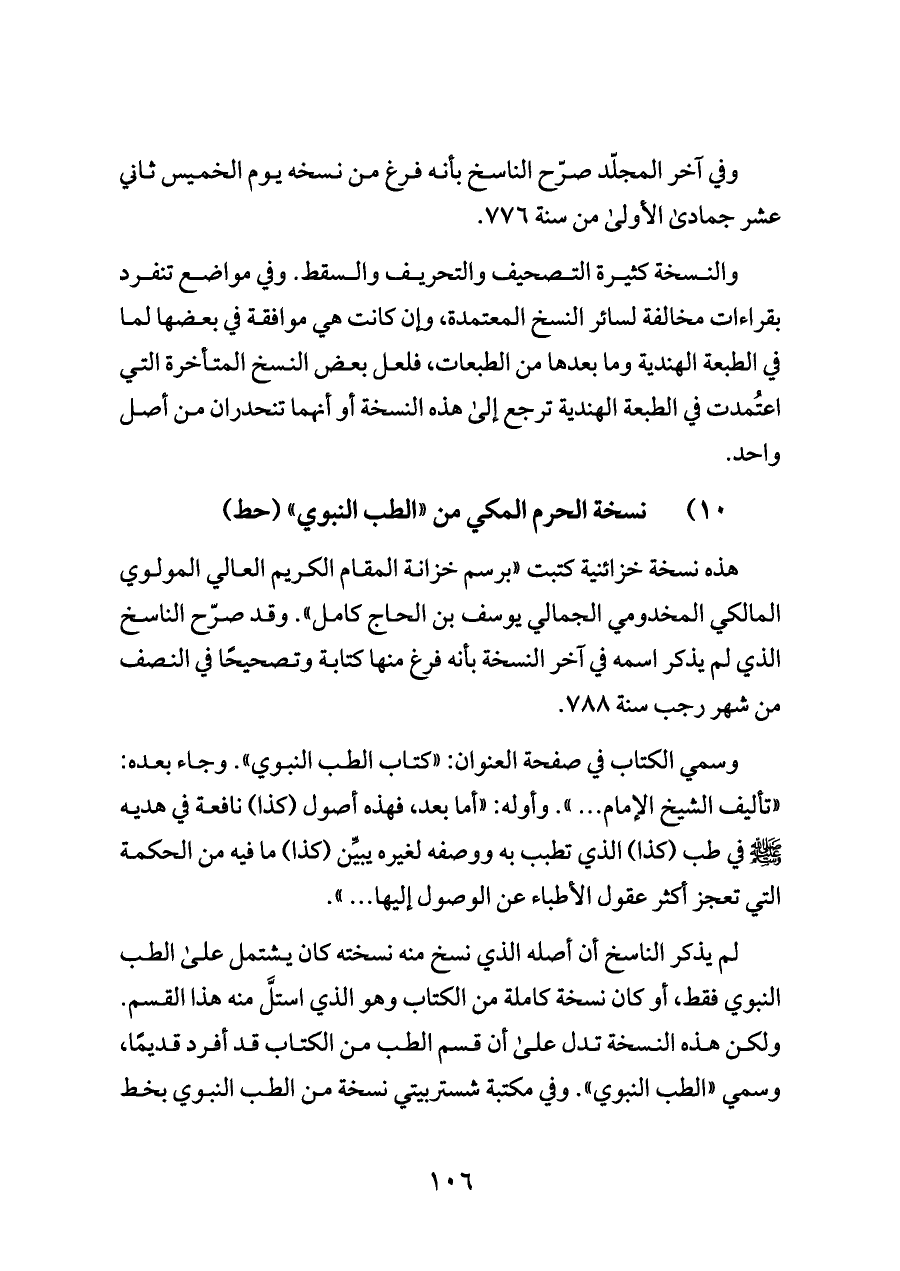 وفي آخر المجلّد صرّح الناسخ بأنه فرغ من نسخه يوم الخميس ثاني عشر جمادىٰ الأولىٰ من سنة ٧٧٦.

والنسخة كثيرة التصحيف والتحريف والسقط. وفي مواضع تنفرد بقراءات مخالفة لسائر النسخ المعتمدة، وإن كانت هي موافقة في بعضها لما في الطبعة الهندية وما بعدها من الطبعات، فلعل بعض النسخ المتأخرة التي اعتُمدت في الطبعة الهندية ترجع إلىٰ هذه النسخة أو أنهما تنحدران من أصل واحد.

١٠) نسخة الحرم المكي من «الطب النبوي» (حط)

هذه نسخة خزائنية كتبت «برسم خزانة المقام الكريم العالي المولوي المالكي المخدومي الجمالي يوسف بن الحاج كامل». وقد صرّح الناسخ الذي لم يذكر اسمه في آخر النسخة بأنه فرغ منها كتابة وتصحيحًا في النصف من شهر رجب سنة ٧٨٨.

وسمي الكتاب في صفحة العنوان: «كتاب الطب النبوي». وجاء بعده: «تأليف الشيخ الإمام...». وأوله: «أما بعد، فهذه أصول (كذا) نافعة في هديه ﷺ في طب (كذا) الذي تطبب به ووصفه لغيره يبيِّن (كذا) ما فيه من الحكمة التي تعجز أكثر عقول الأطباء عن الوصول إليها...».

لم يذكر الناسخ أن أصله الذي نسخ منه نسخته كان يشتمل علىٰ الطب النبوي فقط، أو كان نسخة كاملة من الكتاب وهو الذي استلَّ منه هذا القسم. ولكن هذه النسخة تدل علىٰ أن قسم الطب من الكتاب قد أفرد قديمًا، وسمي «الطب النبوي». وفي مكتبة شستربيتي نسخة من الطب النبوي بخط

١٠٦